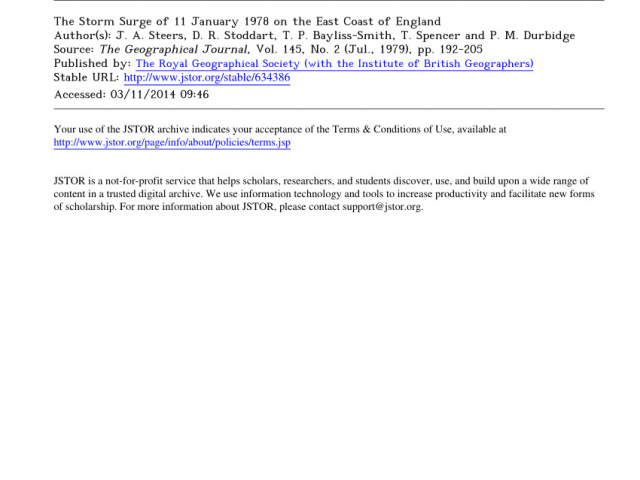 The Storm Surge of 11 January 1978 on the East Coast of England
Author(s): J. A. Steers, D. R. Stoddart, T. P. Bayliss-Smith, T. Spencer and P. M. Durbidge
Source: The Geographical Journal, Vol. 145, No. 2 (Jul., 1979), pp. 192-205
Published by: The Royal Geographical Society (with the Institute of British Geographers)
Stable URL: http://www.jstor.org/stable/634386
Accessed: 03/11/2014 09:46

Your use of the JSTOR archive indicates your acceptance of the Terms & Conditions of Use, available at http://www.jstor.org/page/info/about/policies/terms.jsp

JSTOR is a not-for-profit service that helps scholars, researchers, and students discover, use, and build upon a wide range of content in a trusted digital archive. We use information technology and tools to increase productivity and facilitate new forms of scholarship. For more information about JSTOR, please contact support@jstor.org.